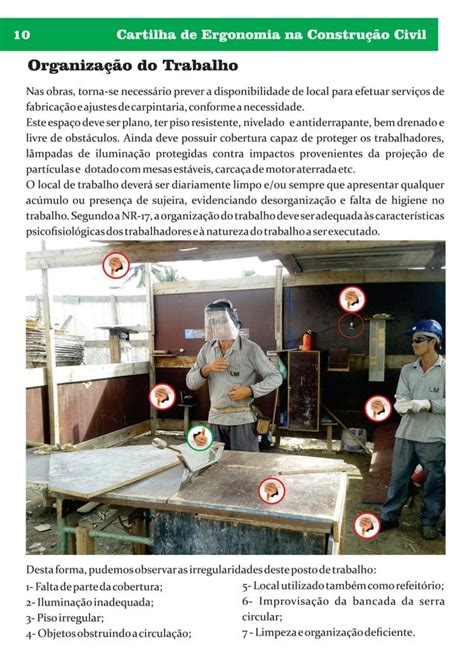 10 Cartilha de Ergonomia na Construção Civil

Organização do Trabalho

Nas obras, torna-se necessário prever a disponibilidade de local para efetuar serviços de fabricação e ajustes de carpintaria, conforme a necessidade.
Este espaço deve ser plano, ter piso resistente, nivelado e antiderrapante, bem drenado e livre de obstáculos. Ainda deve possuir cobertura capaz de proteger os trabalhadores, lâmpadas de iluminação protegidas contra impactos provenientes da projeção de partículas e dotado com mesas estáveis, carcaça de motor aterrada etc.
O local de trabalho deverá ser diariamente limpo e/ou sempre que apresentar qualquer acúmulo ou presença de sujeira, evidenciando desorganização e falta de higiene no trabalho. Segundo a NR-17, a organização do trabalho deve ser adequada às características psicofisiológicas dos trabalhadores e à natureza do trabalho a ser executado.

LM

LM

Desta forma, pudemos observar as irregularidades deste posto de trabalho:
1- Falta de parte da cobertura;
2- Iluminação inadequada;
3- Piso irregular;
4- Objetos obstruindo a circulação;
5- Local utilizado também como refeitório;
6- Improvisação da bancada da serra circular;
7 - Limpeza e organização deficiente.